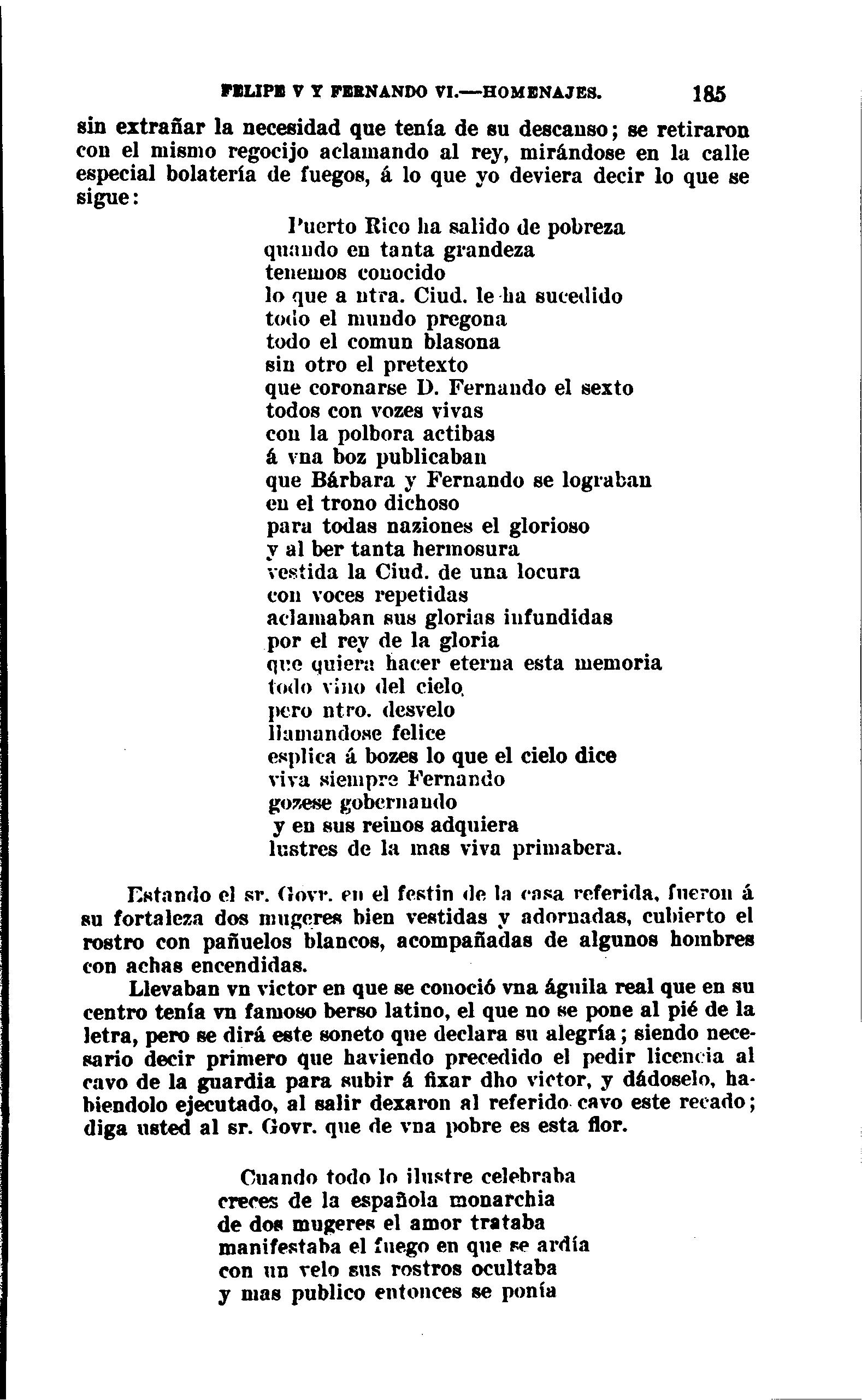 FELIPE V Y FERNANDO VI.—HOMENAJES. 185

sin extrañar la necesidad que tenía de su descanso; se retiraron con el mismo regocijo aclamando al rey, mirándose en la calle especial bolatería de fuegos, á lo que yo deviera decir lo que se sigue:

Puerto Rico ha salido de pobreza
quando en tanta grandeza
tenemos conocido
lo que a ntra. Ciud. le ha sucedido
todo el mundo pregona
todo el comun blasona
sin otro el pretexto
que coronarse D. Fernando el sexto
todos con vozes vivas
con la polbora actibas
á vna boz publicaban
que Bárbara y Fernando se lograban
en el trono dichoso
para todas naziones el glorioso
y al ber tanta hermosura
vestida la Ciud. de una locura
con voces repetidas
aclamaban sus glorias infundidas
por el rey de la gloria
que quiera hacer eterna esta memoria
todo vino del cielo
pero ntro. desvelo
llamandose felice
esplica á bozes lo que el cielo dice
viva siempre Fernando
gozese gobernando
y en sus reinos adquiera
lustres de la mas viva primabera.

Estando el sr. Govr. en el festin de la casa referida, fueron á su fortaleza dos mugeres bien vestidas y adornadas, cubierto el rostro con pañuelos blancos, acompañadas de algunos hombres con achas encendidas.

Llevaban vn victor en que se conoció vna águila real que en su centro tenía vn famoso berso latino, el que no se pone al pié de la letra, pero se dirá este soneto que declara su alegría; siendo necesario decir primero que haviendo precedido el pedir licencia al cavo de la guardia para subir á fixar dho victor, y dádoselo, habiendolo ejecutado, al salir dexaron al referido cavo este recado; diga usted al sr. Govr. que de vna pobre es esta flor.

Cuando todo lo ilustre celebraba
creces de la española monarchia
de dos mugeres el amor trataba
manifestaba el fuego en que se ardía
con un velo sus rostros ocultaba
y mas publico entonces se ponía